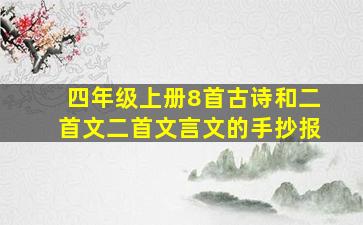 四年级上册8首古诗和二首文二首文言文的手抄报